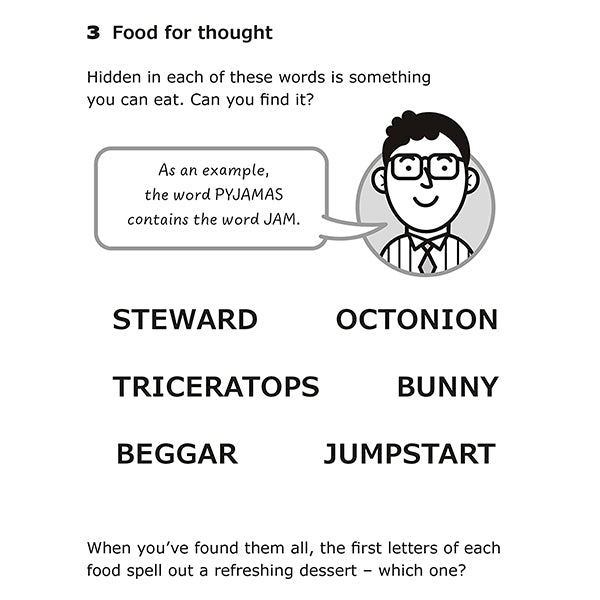 3 Food for thought

Hidden in each of these words is something you can eat. Can you find it?

As an example, the word PYJAMAS contains the word JAM.

STEWARD

OCTONION

TRICERATOPS

BUNNY

BEGGAR

JUMPSTART

When you've found them all, the first letters of each food spell out a refreshing dessert – which one?